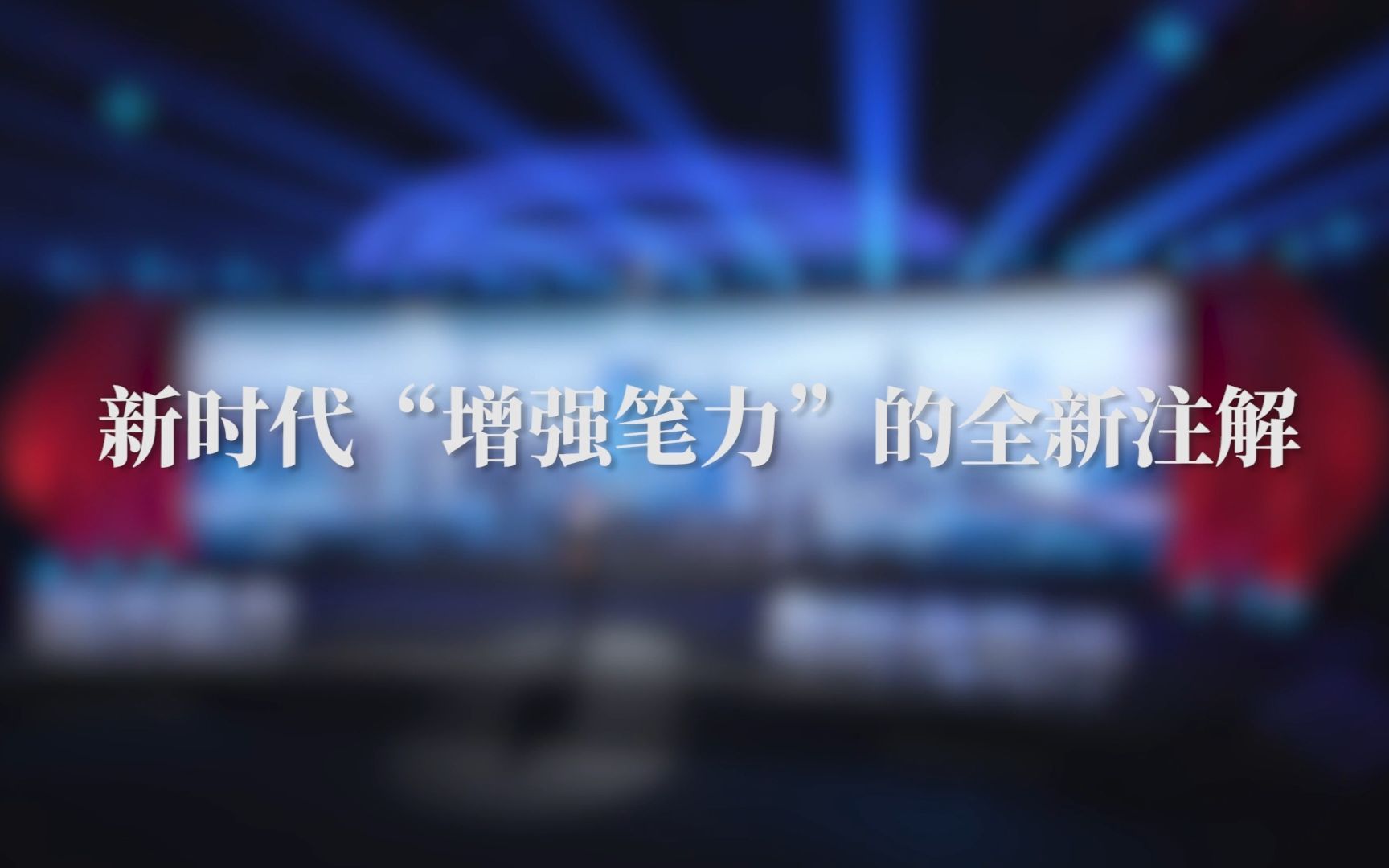 新时代“增强笔力”的全新注解